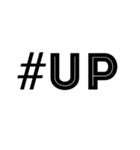 #UP